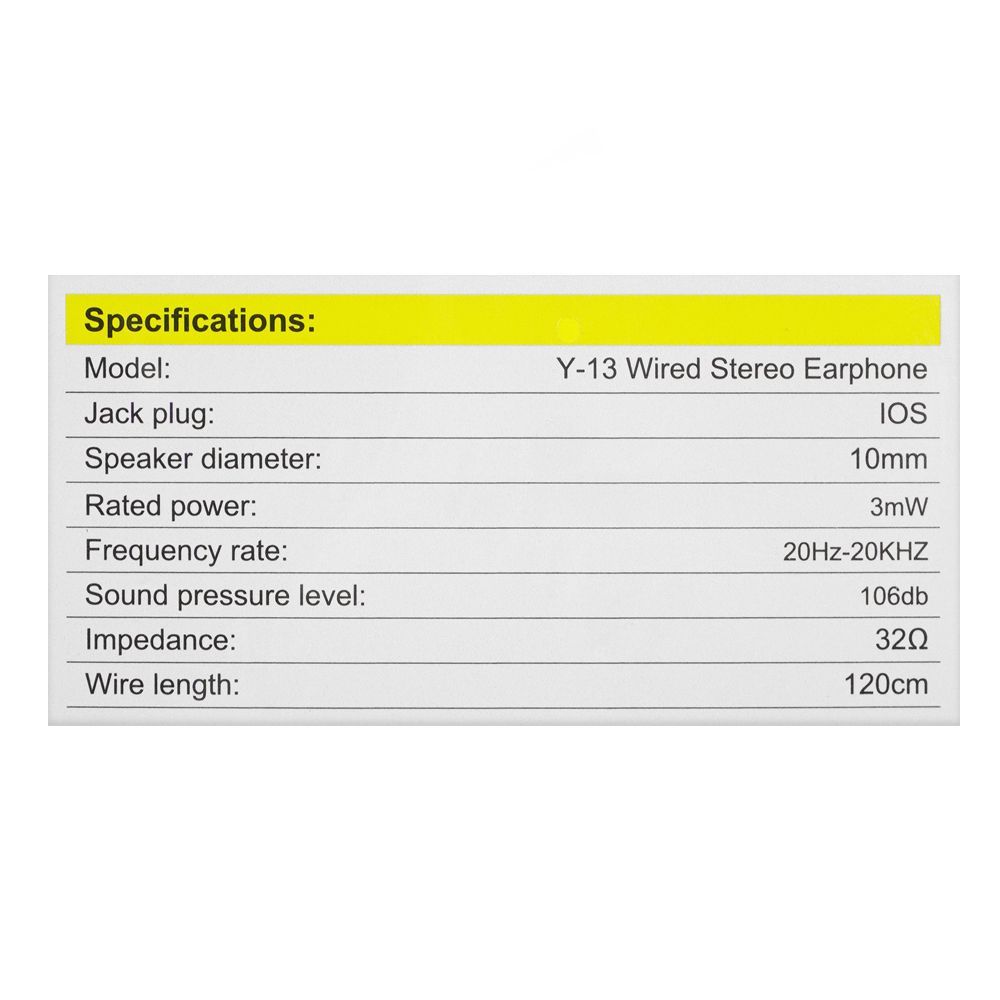 Specifications:

Model: Y-13 Wired Stereo Earphone
Jack plug: IOS
Speaker diameter: 10mm
Rated power: 3mW
Frequency rate: 20Hz-20KHZ
Sound pressure level: 106db
Impedance: 32Ω
Wire length: 120cm